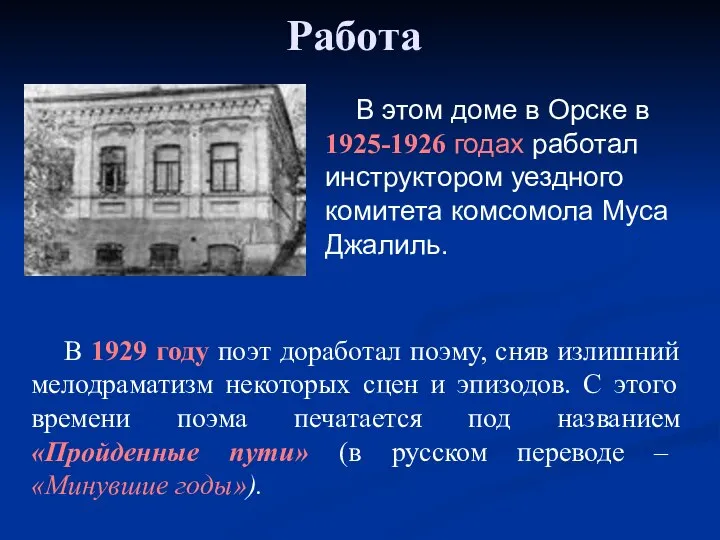 Работа

В этом доме в Орске в 1925-1926 годах работал инструктором уездного комитета комсомола Муса Джалиль.

В 1929 году поэт доработал поэму, сняв излишний мелодраматизм некоторых сцен и эпизодов. С этого времени поэма печатается под названием «Пройденные пути» (в русском переводе – «Минувшие годы»).